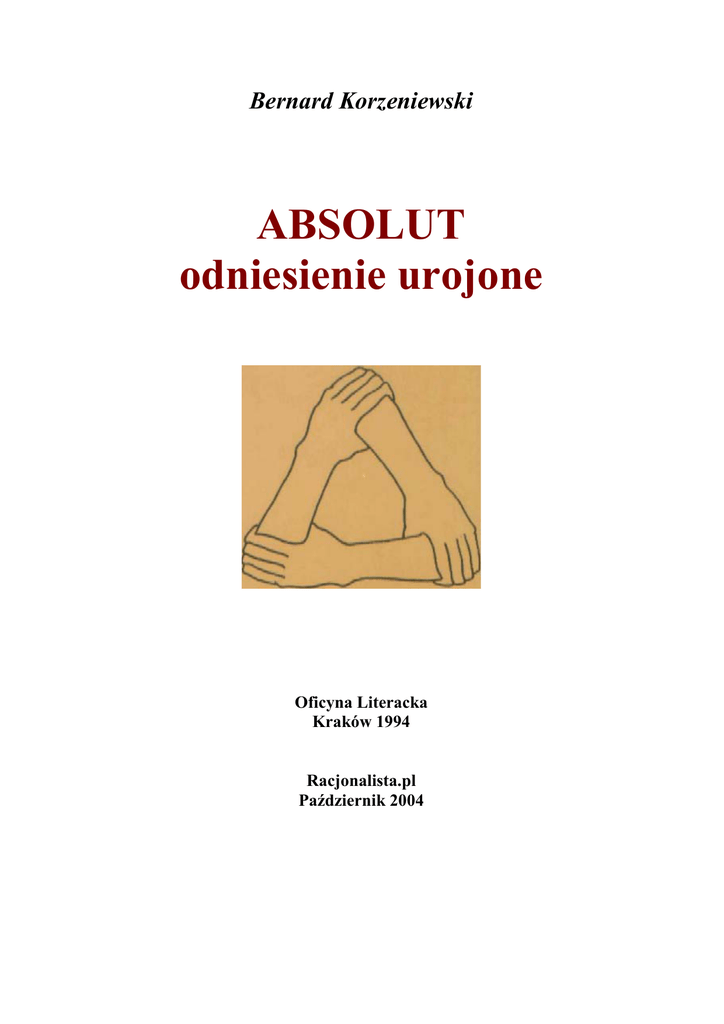 Bernard Korzeniewski

ABSOLUT
odniesienie urojone

Oficyna Literacka
Kraków 1994

Racjonalista.pl
Październik 2004